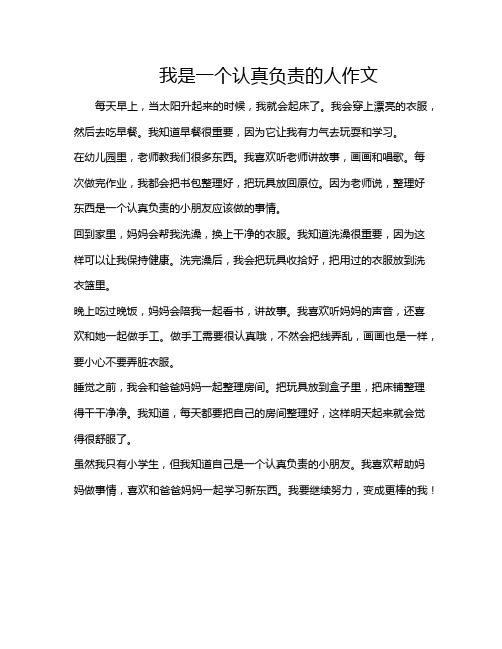 我是一个认真负责的人作文

每天早上，当太阳升起来的时候，我就会起床了。我会穿上漂亮的衣服，然后去吃早餐。我知道早餐很重要，因为它让我有力气去玩耍和学习。

在幼儿园里，老师教我们很多东西。我喜欢听老师讲故事，画画和唱歌。每次做完作业，我都会把书包整理好，把玩具放回原位。因为老师说，整理好东西是一个认真负责的小朋友应该做的事情。

回到家里，妈妈会帮我洗澡，换上干净的衣服。我知道洗澡很重要，因为这样可以让我保持健康。洗完澡后，我会把玩具收拾好，把用过的衣服放到洗衣篮里。

晚上吃过晚饭，妈妈会陪我一起看书，讲故事。我喜欢听妈妈的声音，还喜欢和她一起做手工。做手工需要很认真哦，不然会把线弄乱，画画也是一样，要小心不要弄脏衣服。

睡觉之前，我会和爸爸妈妈一起整理房间。把玩具放到盒子里，把床铺整理得干干净净。我知道，每天都要把自己的房间整理好，这样明天起来就会觉得很舒服了。

虽然我只有小学生，但我知道自己是一个认真负责的小朋友。我喜欢帮助妈妈做事情，喜欢和爸爸妈妈一起学习新东西。我要继续努力，变成更棒的我！